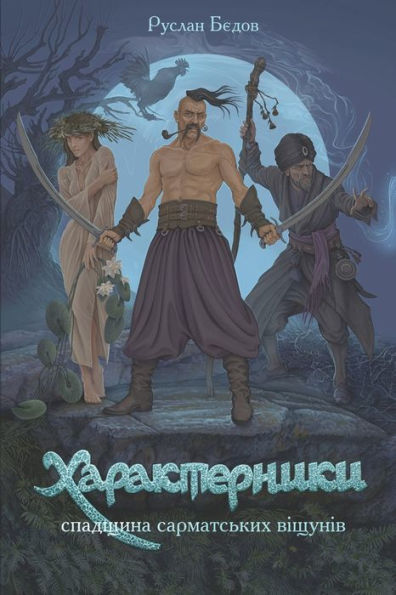 Руслан Бєдов

Характерники

спадщина сарматських віщунів